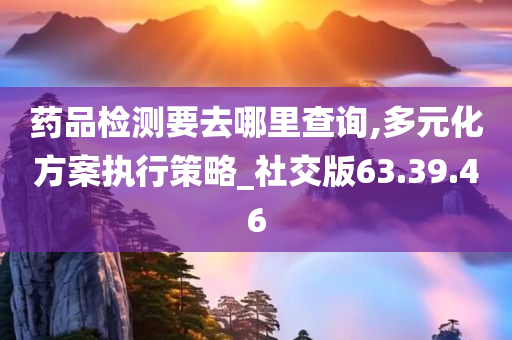 药品检测要去哪里查询,多元化方案执行策略_社交版63.39.46